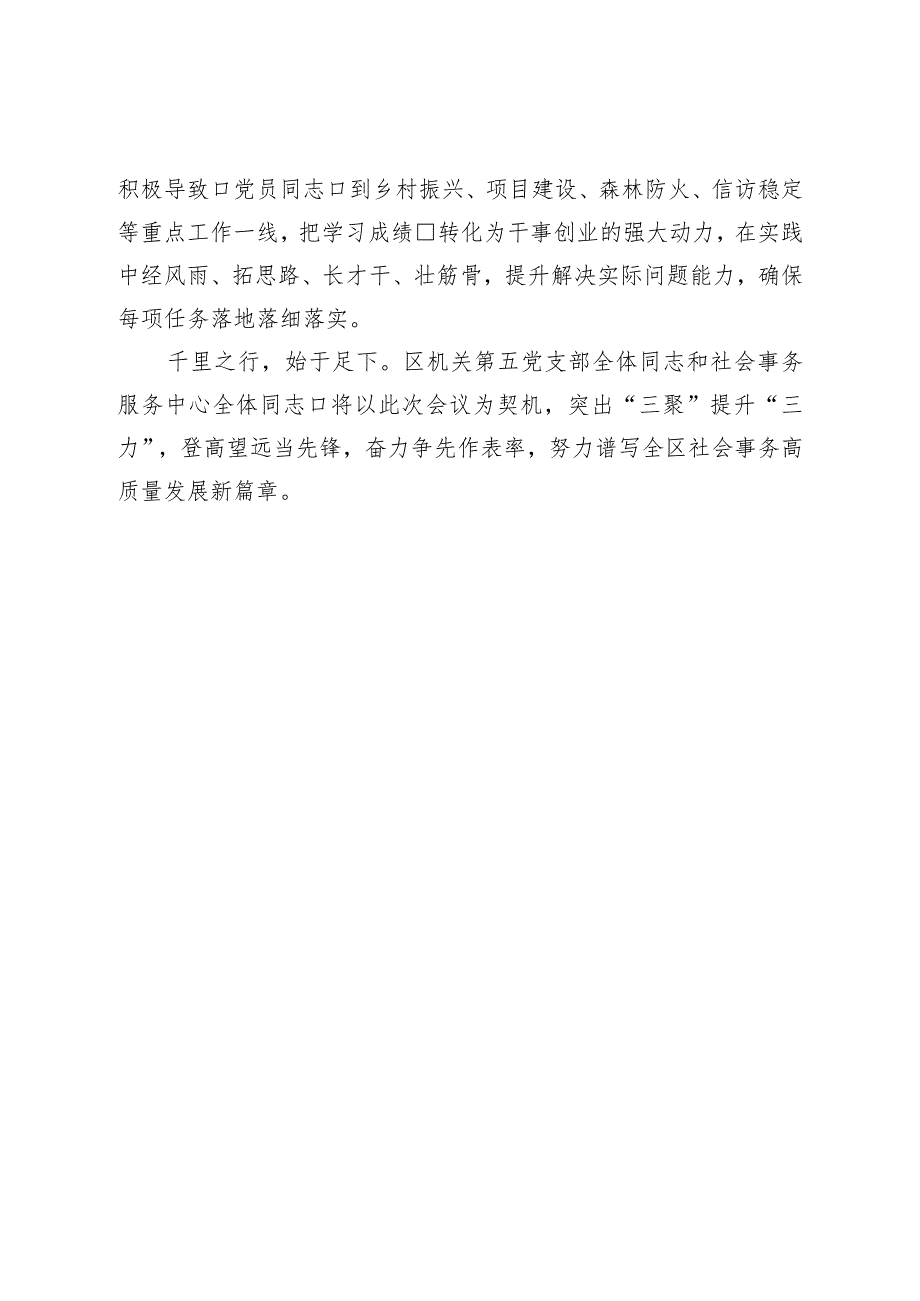 积极导致口党员同志口到乡村振兴、项目建设、森林防火、信访稳定等重点工作一线，把学习成绩□转化为干事创业的强大动力，在实践中经风雨、拓思路、长才干、壮筋骨，提升解决实际问题能力，确保每项任务落地落细落实。

千里之行，始于足下。区机关第五党支部全体同志和社会事务服务中心全体同志口将以此次会议为契机，突出“三聚”提升“三力”，登高望远当先锋，奋力争先作表率，努力谱写全区社会事务高质量发展新篇章。